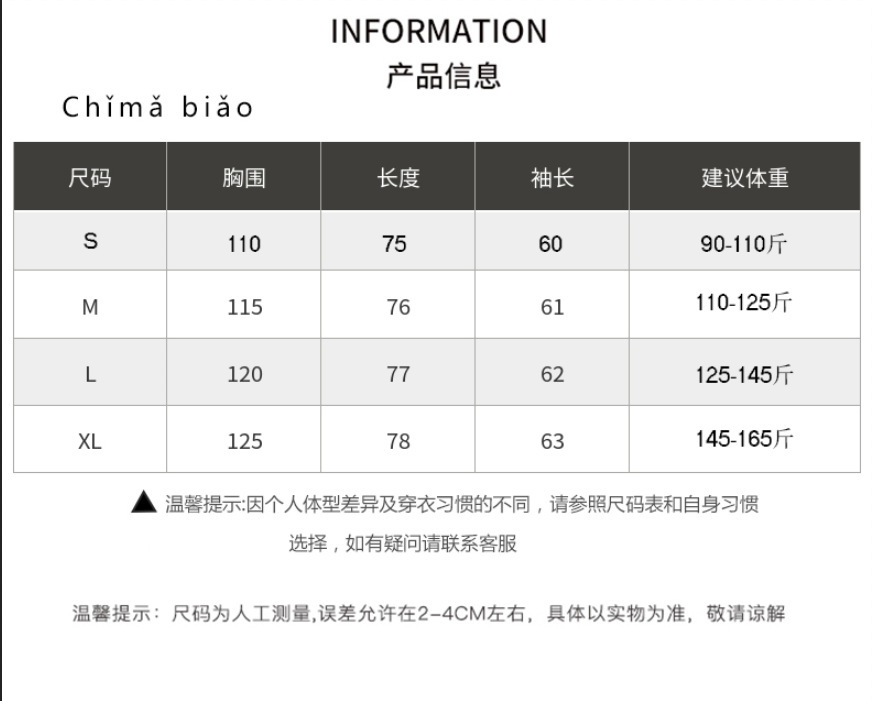 INFORMATION
产品信息

Chǐmǎ biǎo

| 尺码 | 胸围 | 长度 | 袖长 | 建议体重 |
|---|---|---|---|---|
| S | 110 | 75 | 60 | 90-110斤 |
| M | 115 | 76 | 61 | 110-125斤 |
| L | 120 | 77 | 62 | 125-145斤 |
| XL | 125 | 78 | 63 | 145-165斤 |

▲ 温馨提示:因个人体型差异及穿衣习惯的不同，请参照尺码表和自身习惯选择，如有疑问请联系客服

温馨提示：尺码为人工测量,误差允许在2-4CM左右，具体以实物为准，敬请谅解